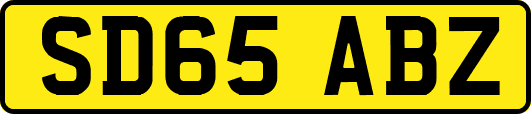 SD65 ABZ